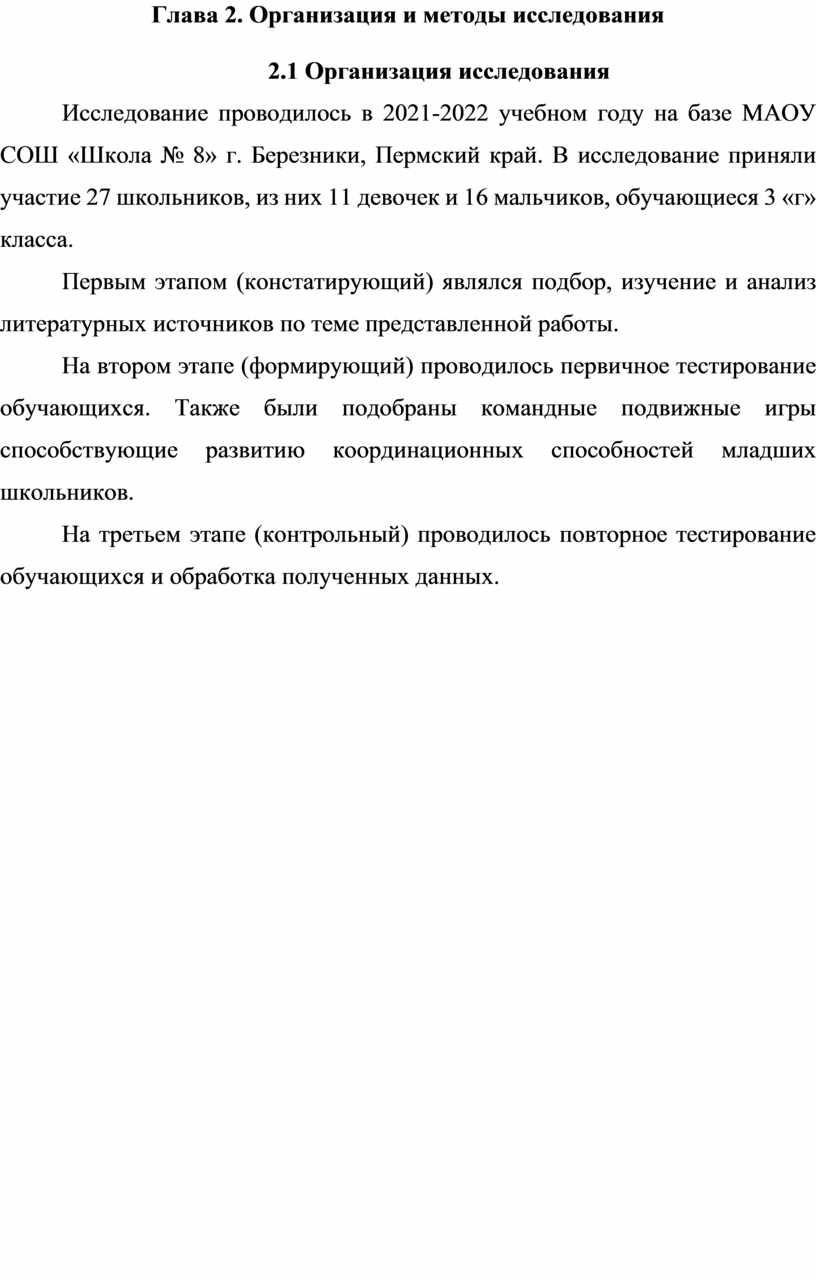 Глава 2. Организация и методы исследования

2.1 Организация исследования

Исследование проводилось в 2021-2022 учебном году на базе МАОУ СОШ «Школа № 8» г. Березники, Пермский край. В исследование приняли участие 27 школьников, из них 11 девочек и 16 мальчиков, обучающиеся 3 «г» класса.

Первым этапом (констатирующий) являлся подбор, изучение и анализ литературных источников по теме представленной работы.

На втором этапе (формирующий) проводилось первичное тестирование обучающихся. Также были подобраны командные подвижные игры способствующие развитию координационных способностей младших школьников.

На третьем этапе (контрольный) проводилось повторное тестирование обучающихся и обработка полученных данных.